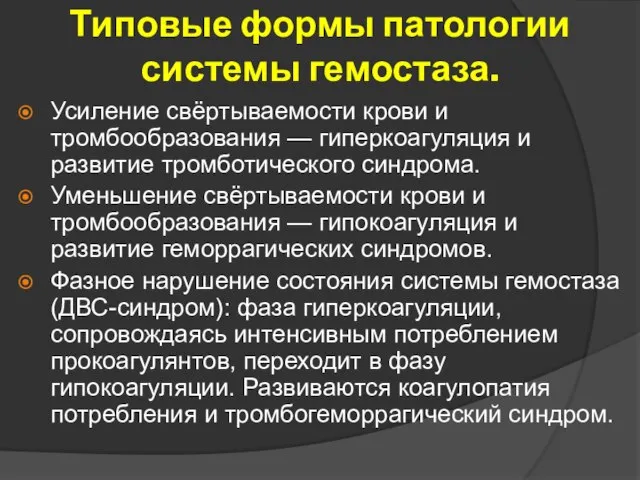 Типовые формы патологии системы гемостаза.

Усиление свёртываемости крови и тромбообразования — гиперкоагуляция и развитие тромботического синдрома.

Уменьшение свёртываемости крови и тромбообразования — гипокоагуляция и развитие геморрагических синдромов.

Фазное нарушение состояния системы гемостаза (ДВС-синдром): фаза гиперкоагуляции, сопровождаясь интенсивным потреблением прокоагулянтов, переходит в фазу гипокоагуляции. Развиваются коагулопатия потребления и тромбогеморрагический синдром.